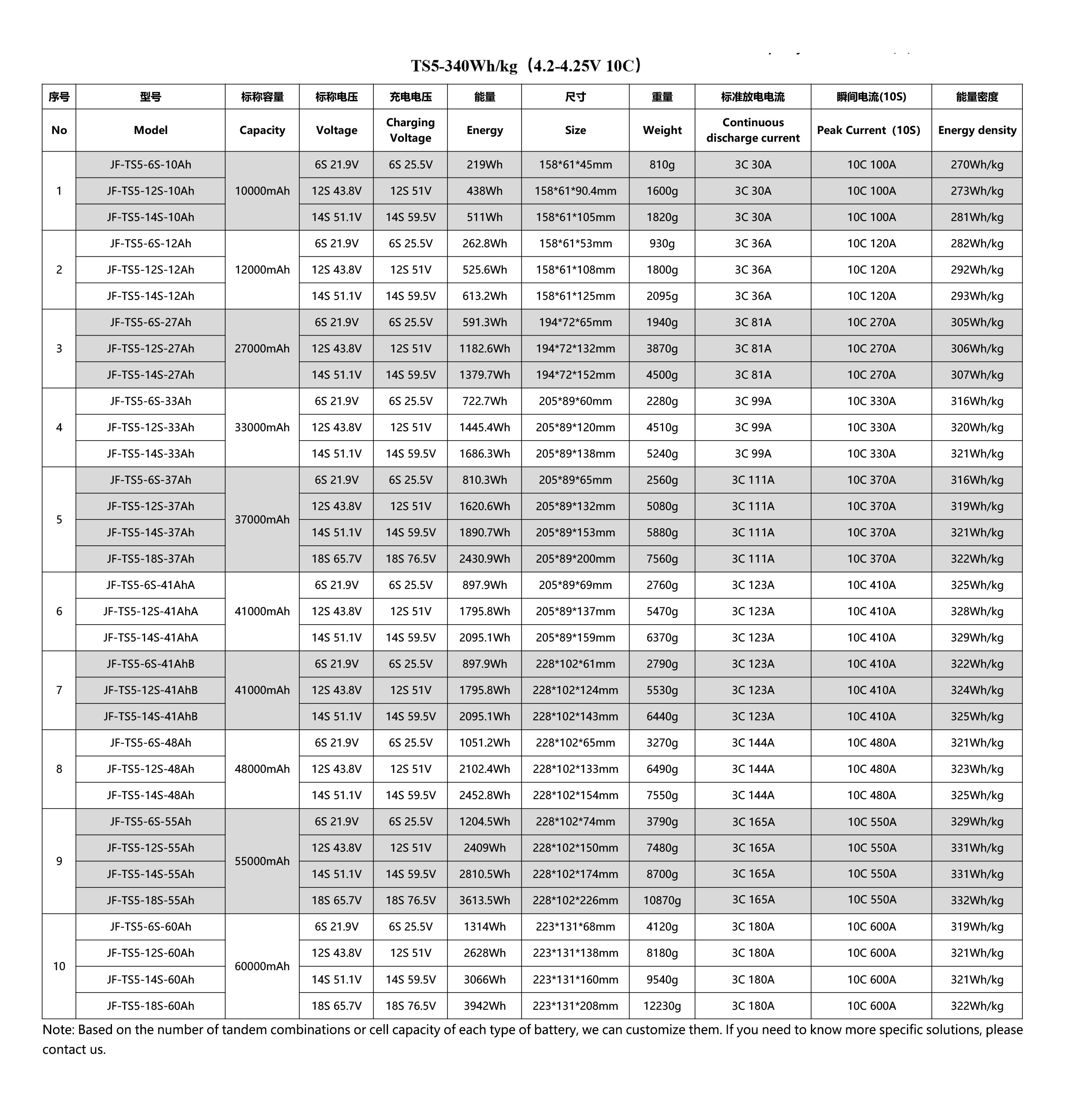 TS5-340Wh/kg（4.2-4.25V 10C）

| 序号 | 型号 | 标称容量 | 标称电压 | 充电电压 | 能量 | 尺寸 | 重量 | 标准放电电流 | 瞬间电流(10S) | 能量密度 |
|---|---|---|---|---|---|---|---|---|---|---|
| No | Model | Capacity | Voltage | Charging Voltage | Energy | Size | Weight | Continuous discharge current | Peak Current（10S) | Energy density |
| 1 | JF-TS5-6S-10Ah | 10000mAh | 6S 21.9V | 6S 25.5V | 219Wh | 158*61*45mm | 810g | 3C 30A | 10C 100A | 270Wh/kg |
| | JF-TS5-12S-10Ah | | 12S 43.8V | 12S 51V | 438Wh | 158*61*90.4mm | 1600g | 3C 30A | 10C 100A | 273Wh/kg |
| | JF-TS5-14S-10Ah | | 14S 51.1V | 14S 59.5V | 511Wh | 158*61*105mm | 1820g | 3C 30A | 10C 100A | 281Wh/kg |
| 2 | JF-TS5-6S-12Ah | 12000mAh | 6S 21.9V | 6S 25.5V | 262.8Wh | 158*61*53mm | 930g | 3C 36A | 10C 120A | 282Wh/kg |
| | JF-TS5-12S-12Ah | | 12S 43.8V | 12S 51V | 525.6Wh | 158*61*108mm | 1800g | 3C 36A | 10C 120A | 292Wh/kg |
| | JF-TS5-14S-12Ah | | 14S 51.1V | 14S 59.5V | 613.2Wh | 158*61*125mm | 2095g | 3C 36A | 10C 120A | 293Wh/kg |
| 3 | JF-TS5-6S-27Ah | 27000mAh | 6S 21.9V | 6S 25.5V | 591.3Wh | 194*72*65mm | 1940g | 3C 81A | 10C 270A | 305Wh/kg |
| | JF-TS5-12S-27Ah | | 12S 43.8V | 12S 51V | 1182.6Wh | 194*72*132mm | 3870g | 3C 81A | 10C 270A | 306Wh/kg |
| | JF-TS5-14S-27Ah | | 14S 51.1V | 14S 59.5V | 1379.7Wh | 194*72*152mm | 4500g | 3C 81A | 10C 270A | 307Wh/kg |
| 4 | JF-TS5-6S-33Ah | 33000mAh | 6S 21.9V | 6S 25.5V | 722.7Wh | 205*89*60mm | 2280g | 3C 99A | 10C 330A | 316Wh/kg |
| | JF-TS5-12S-33Ah | | 12S 43.8V | 12S 51V | 1445.4Wh | 205*89*120mm | 4510g | 3C 99A | 10C 330A | 320Wh/kg |
| | JF-TS5-14S-33Ah | | 14S 51.1V | 14S 59.5V | 1686.3Wh | 205*89*138mm | 5240g | 3C 99A | 10C 330A | 321Wh/kg |
| 5 | JF-TS5-6S-37Ah | 37000mAh | 6S 21.9V | 6S 25.5V | 810.3Wh | 205*89*65mm | 2560g | 3C 111A | 10C 370A | 316Wh/kg |
| | JF-TS5-12S-37Ah | | 12S 43.8V | 12S 51V | 1620.6Wh | 205*89*132mm | 5080g | 3C 111A | 10C 370A | 319Wh/kg |
| | JF-TS5-14S-37Ah | | 14S 51.1V | 14S 59.5V | 1890.7Wh | 205*89*153mm | 5880g | 3C 111A | 10C 370A | 321Wh/kg |
| | JF-TS5-18S-37Ah | | 18S 65.7V | 18S 76.5V | 2430.9Wh | 205*89*200mm | 7560g | 3C 111A | 10C 370A | 322Wh/kg |
| 6 | JF-TS5-6S-41AhA | 41000mAh | 6S 21.9V | 6S 25.5V | 897.9Wh | 205*89*69mm | 2760g | 3C 123A | 10C 410A | 325Wh/kg |
| | JF-TS5-12S-41AhA | | 12S 43.8V | 12S 51V | 1795.8Wh | 205*89*137mm | 5470g | 3C 123A | 10C 410A | 328Wh/kg |
| | JF-TS5-14S-41AhA | | 14S 51.1V | 14S 59.5V | 2095.1Wh | 205*89*159mm | 6370g | 3C 123A | 10C 410A | 329Wh/kg |
| 7 | JF-TS5-6S-41AhB | 41000mAh | 6S 21.9V | 6S 25.5V | 897.9Wh | 228*102*61mm | 2790g | 3C 123A | 10C 410A | 322Wh/kg |
| | JF-TS5-12S-41AhB | | 12S 43.8V | 12S 51V | 1795.8Wh | 228*102*124mm | 5530g | 3C 123A | 10C 410A | 324Wh/kg |
| | JF-TS5-14S-41AhB | | 14S 51.1V | 14S 59.5V | 2095.1Wh | 228*102*143mm | 6440g | 3C 123A | 10C 410A | 325Wh/kg |
| 8 | JF-TS5-6S-48Ah | 48000mAh | 6S 21.9V | 6S 25.5V | 1051.2Wh | 228*102*65mm | 3270g | 3C 144A | 10C 480A | 321Wh/kg |
| | JF-TS5-12S-48Ah | | 12S 43.8V | 12S 51V | 2102.4Wh | 228*102*133mm | 6490g | 3C 144A | 10C 480A | 323Wh/kg |
| | JF-TS5-14S-48Ah | | 14S 51.1V | 14S 59.5V | 2452.8Wh | 228*102*154mm | 7550g | 3C 144A | 10C 480A | 325Wh/kg |
| 9 | JF-TS5-6S-55Ah | 55000mAh | 6S 21.9V | 6S 25.5V | 1204.5Wh | 228*102*74mm | 3790g | 3C 165A | 10C 550A | 329Wh/kg |
| | JF-TS5-12S-55Ah | | 12S 43.8V | 12S 51V | 2409Wh | 228*102*150mm | 7480g | 3C 165A | 10C 550A | 331Wh/kg |
| | JF-TS5-14S-55Ah | | 14S 51.1V | 14S 59.5V | 2810.5Wh | 228*102*174mm | 8700g | 3C 165A | 10C 550A | 331Wh/kg |
| | JF-TS5-18S-55Ah | | 18S 65.7V | 18S 76.5V | 3613.5Wh | 228*102*226mm | 10870g | 3C 165A | 10C 550A | 332Wh/kg |
| 10 | JF-TS5-6S-60Ah | 60000mAh | 6S 21.9V | 6S 25.5V | 1314Wh | 223*131*68mm | 4120g | 3C 180A | 10C 600A | 319Wh/kg |
| | JF-TS5-12S-60Ah | | 12S 43.8V | 12S 51V | 2628Wh | 223*131*138mm | 8180g | 3C 180A | 10C 600A | 321Wh/kg |
| | JF-TS5-14S-60Ah | | 14S 51.1V | 14S 59.5V | 3066Wh | 223*131*160mm | 9540g | 3C 180A | 10C 600A | 321Wh/kg |
| | JF-TS5-18S-60Ah | | 18S 65.7V | 18S 76.5V | 3942Wh | 223*131*208mm | 12230g | 3C 180A | 10C 600A | 322Wh/kg |

Note: Based on the number of tandem combinations or cell capacity of each type of battery, we can customize them. If you need to know more specific solutions, please contact us.